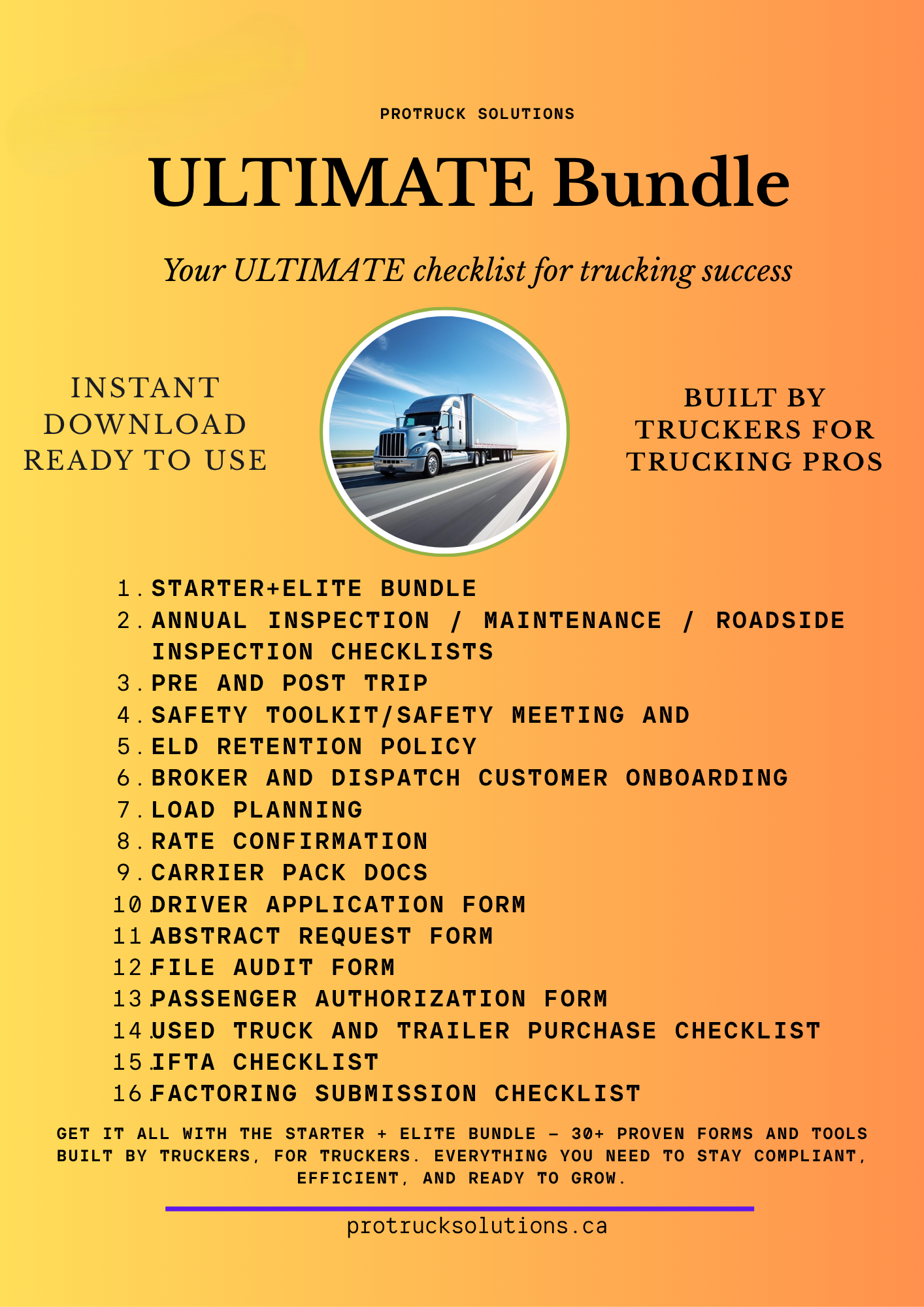 PROTRUCK SOLUTIONS

ULTIMATE Bundle

Your ULTIMATE checklist for trucking success

INSTANT DOWNLOAD READY TO USE

BUILT BY TRUCKERS FOR TRUCKING PROS

1. STARTER+ELITE BUNDLE
2. ANNUAL INSPECTION / MAINTENANCE / ROADSIDE INSPECTION CHECKLISTS
3. PRE AND POST TRIP
4. SAFETY TOOLKIT/SAFETY MEETING AND
5. ELD RETENTION POLICY
6. BROKER AND DISPATCH CUSTOMER ONBOARDING
7. LOAD PLANNING
8. RATE CONFIRMATION
9. CARRIER PACK DOCS
10. DRIVER APPLICATION FORM
11. ABSTRACT REQUEST FORM
12. FILE AUDIT FORM
13. PASSENGER AUTHORIZATION FORM
14. USED TRUCK AND TRAILER PURCHASE CHECKLIST
15. IFTA CHECKLIST
16. FACTORING SUBMISSION CHECKLIST

GET IT ALL WITH THE STARTER + ELITE BUNDLE – 30+ PROVEN FORMS AND TOOLS BUILT BY TRUCKERS, FOR TRUCKERS. EVERYTHING YOU NEED TO STAY COMPLIANT, EFFICIENT, AND READY TO GROW.

protrucksolutions.ca